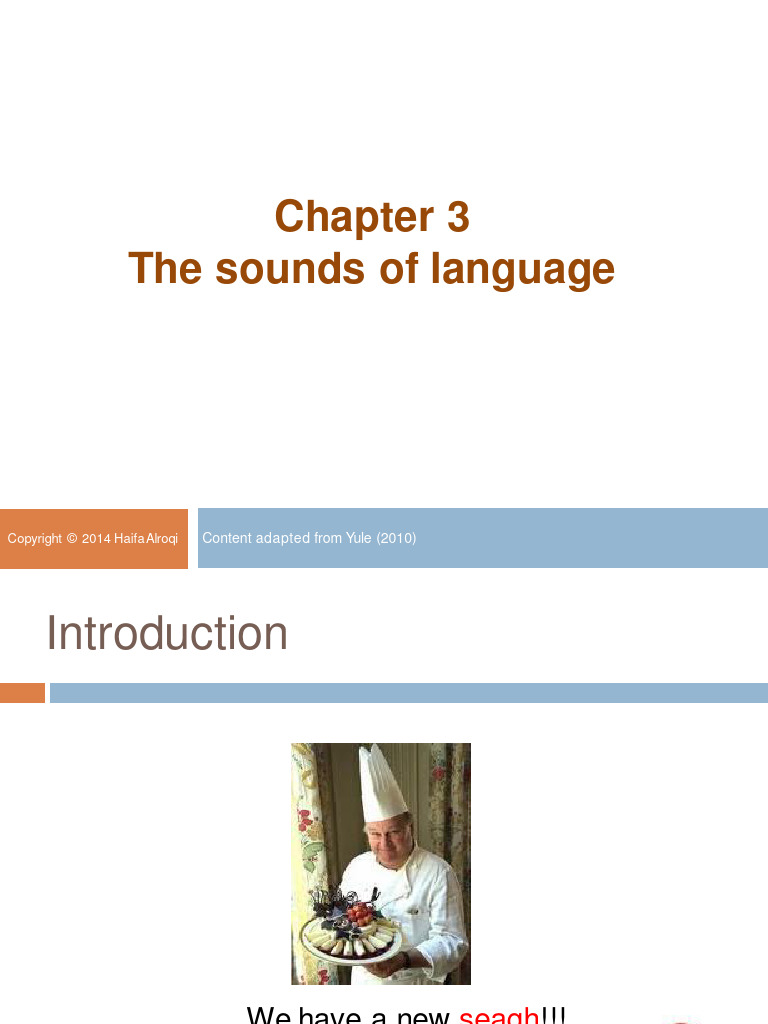 Chapter 3
The sounds of language

Copyright © 2014 Haifa Alroqi

Content adapted from Yule (2010)

Introduction

We have a new seagh!!!